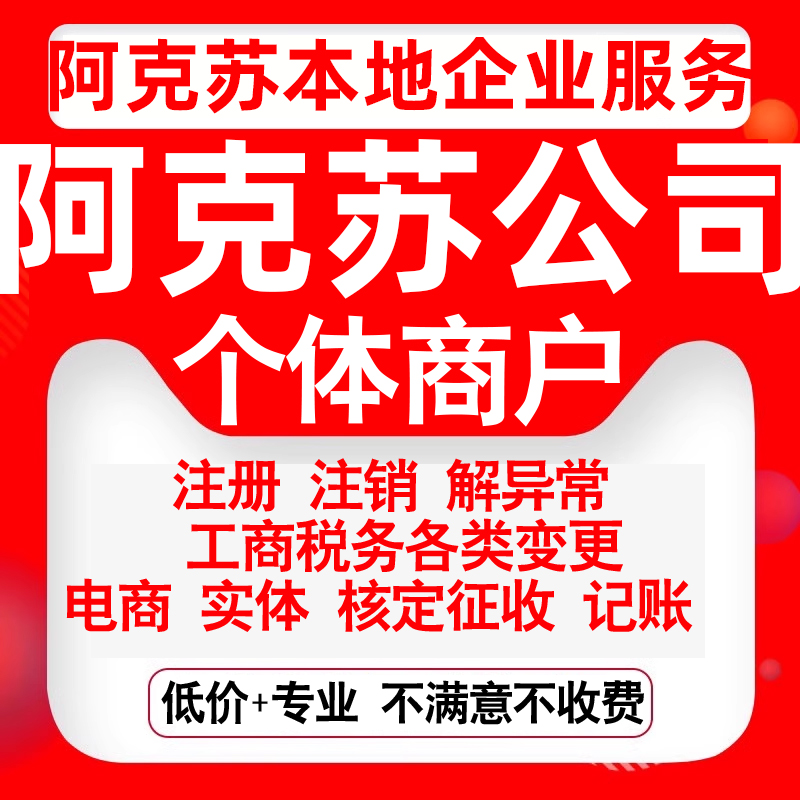 阿克苏本地企业服务
阿克苏公司
个体商户

注册 注销 解异常
工商税务各类变更
电商 实体 核定征收 记账

低价+专业 不满意不收费